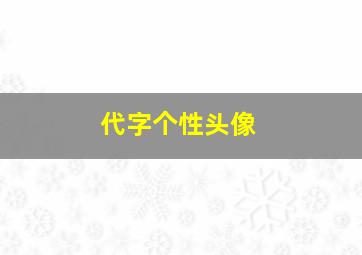 代字个性头像